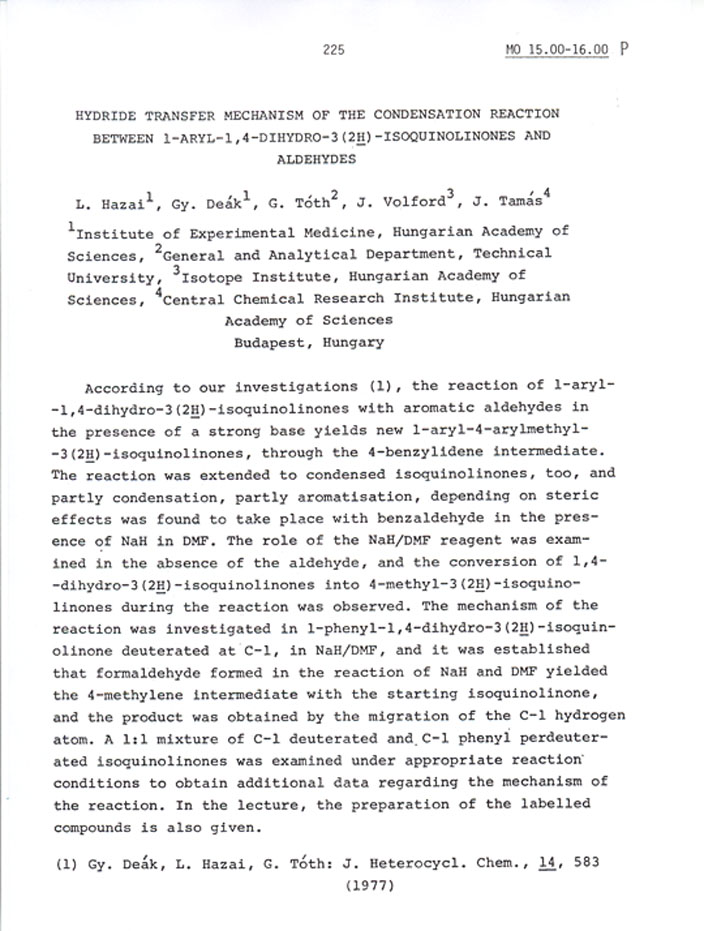 225

MO 15.00-16.00 P

HYDRIDE TRANSFER MECHANISM OF THE CONDENSATION REACTION BETWEEN 1-ARYL-1,4-DIHYDRO-3(2H)-ISOQUINOLINONES AND ALDEHYDES

L. Hazai$^1$, Gy. Deák$^1$, G. Tóth$^2$, J. Volford$^3$, J. Tamás$^4$

$^1$Institute of Experimental Medicine, Hungarian Academy of Sciences, $^2$General and Analytical Department, Technical University, $^3$Isotope Institute, Hungarian Academy of Sciences, $^4$Central Chemical Research Institute, Hungarian Academy of Sciences
Budapest, Hungary

According to our investigations (1), the reaction of 1-aryl-1,4-dihydro-3(2H)-isoquinolinones with aromatic aldehydes in the presence of a strong base yields new 1-aryl-4-arylmethyl-3(2H)-isoquinolinones, through the 4-benzylidene intermediate. The reaction was extended to condensed isoquinolinones, too, and partly condensation, partly aromatisation, depending on steric effects was found to take place with benzaldehyde in the presence of NaH in DMF. The role of the NaH/DMF reagent was examined in the absence of the aldehyde, and the conversion of 1,4-dihydro-3(2H)-isoquinolinones into 4-methyl-3(2H)-isoquinolinones during the reaction was observed. The mechanism of the reaction was investigated in 1-phenyl-1,4-dihydro-3(2H)-isoquinolinone deuterated at C-1, in NaH/DMF, and it was established that formaldehyde formed in the reaction of NaH and DMF yielded the 4-methylene intermediate with the starting isoquinolinone, and the product was obtained by the migration of the C-1 hydrogen atom. A 1:1 mixture of C-1 deuterated and C-1 phenyl perdeuterated isoquinolinones was examined under appropriate reaction conditions to obtain additional data regarding the mechanism of the reaction. In the lecture, the preparation of the labelled compounds is also given.

(1) Gy. Deák, L. Hazai, G. Tóth: J. Heterocycl. Chem., 14, 583 (1977)